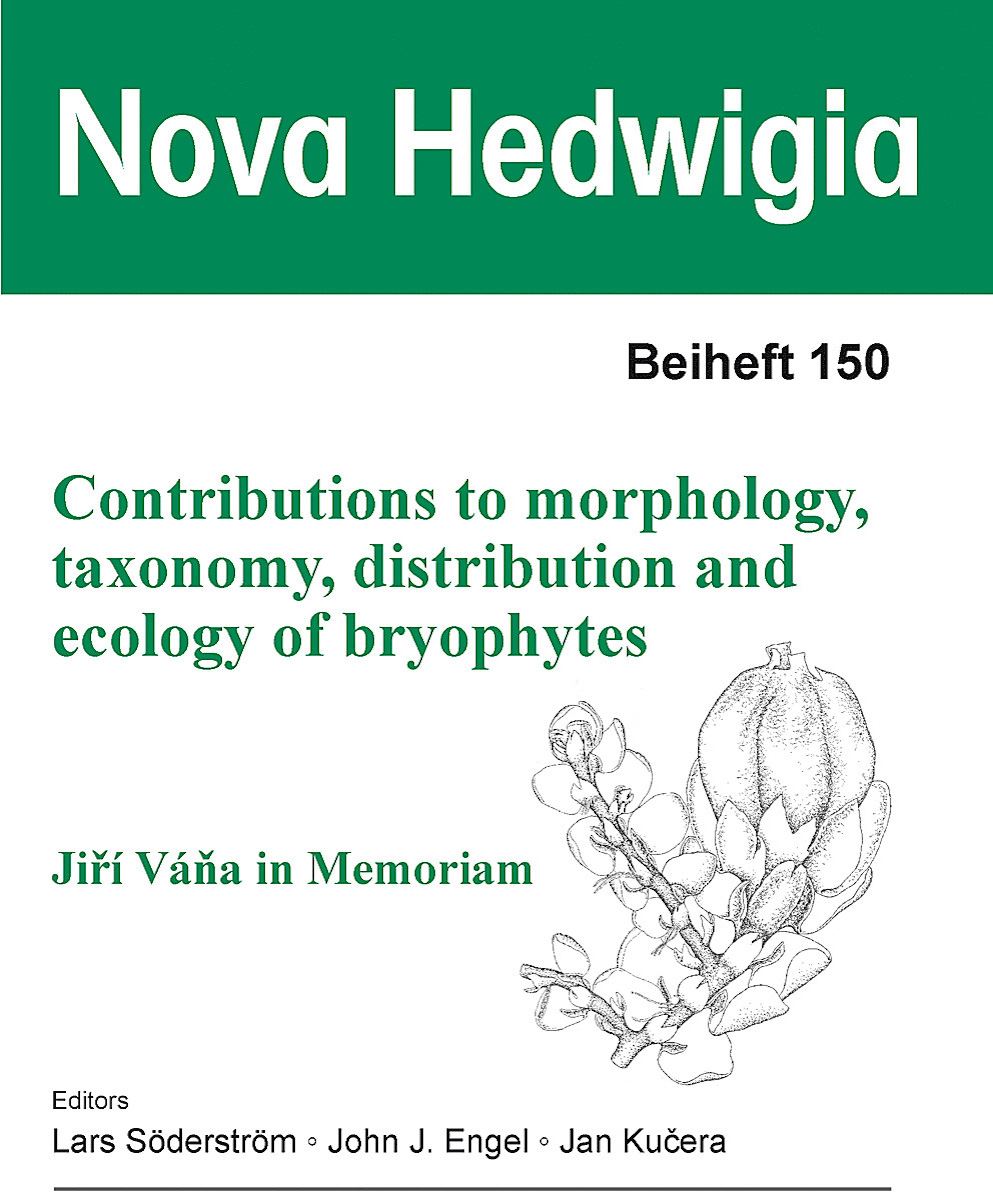 Nova Hedwigia

Beiheft 150

Contributions to morphology, taxonomy, distribution and ecology of bryophytes

Jiří Váňa in Memoriam

Editors
Lars Söderström ◦ John J. Engel ◦ Jan Kučera